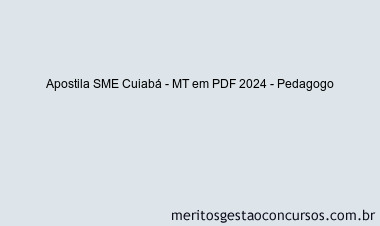 Apostila SME Cuiabá - MT em PDF 2024 - Pedagogo

meritosgestaoconcursos.com.br